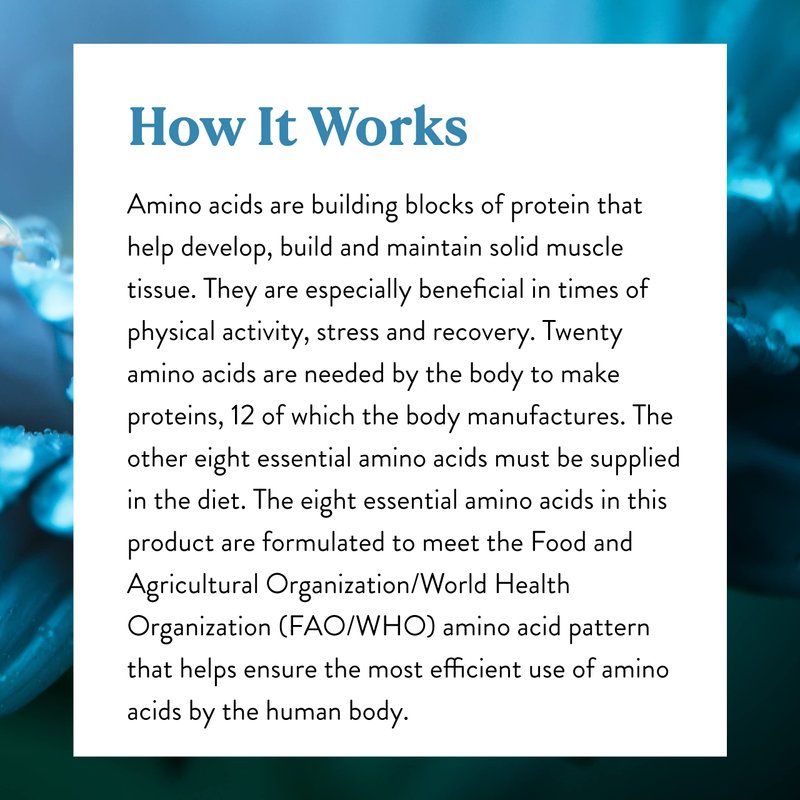 How It Works

Amino acids are building blocks of protein that help develop, build and maintain solid muscle tissue. They are especially beneficial in times of physical activity, stress and recovery. Twenty amino acids are needed by the body to make proteins, 12 of which the body manufactures. The other eight essential amino acids must be supplied in the diet. The eight essential amino acids in this product are formulated to meet the Food and Agricultural Organization/World Health Organization (FAO/WHO) amino acid pattern that helps ensure the most efficient use of amino acids by the human body.